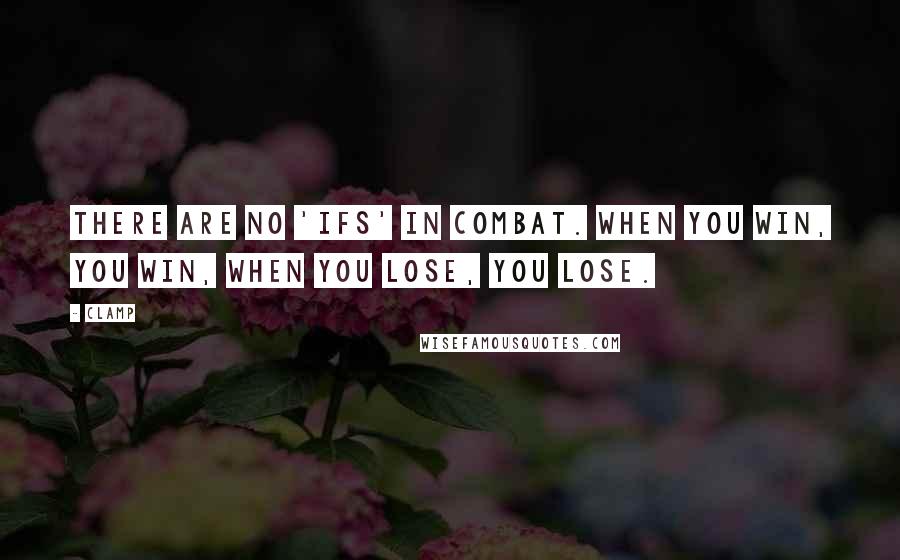 THERE ARE NO 'IFS' IN COMBAT. WHEN YOU WIN, YOU WIN, WHEN YOU LOSE, YOU LOSE.

- CLAMP

WISEFAMOUSQUOTES.COM